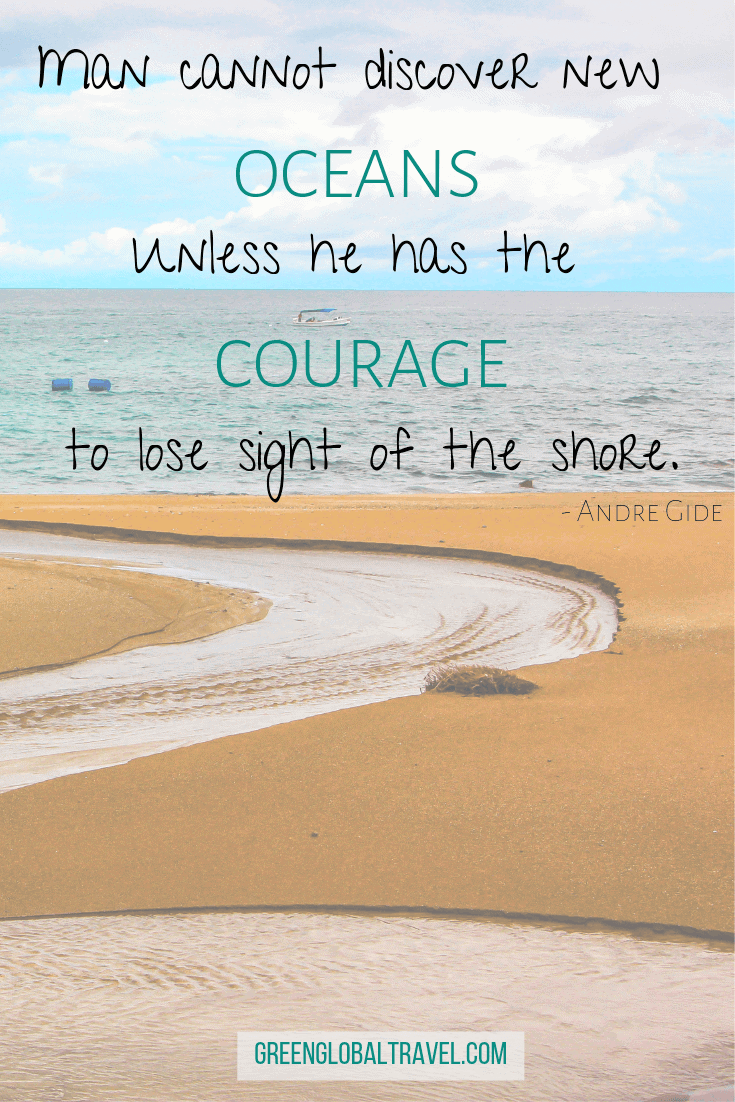 Man cannot discover new
OCEANS
unless he has the
COURAGE
to lose sight of the shore.
- Andre Gide

GREENGLOBALTRAVEL.COM